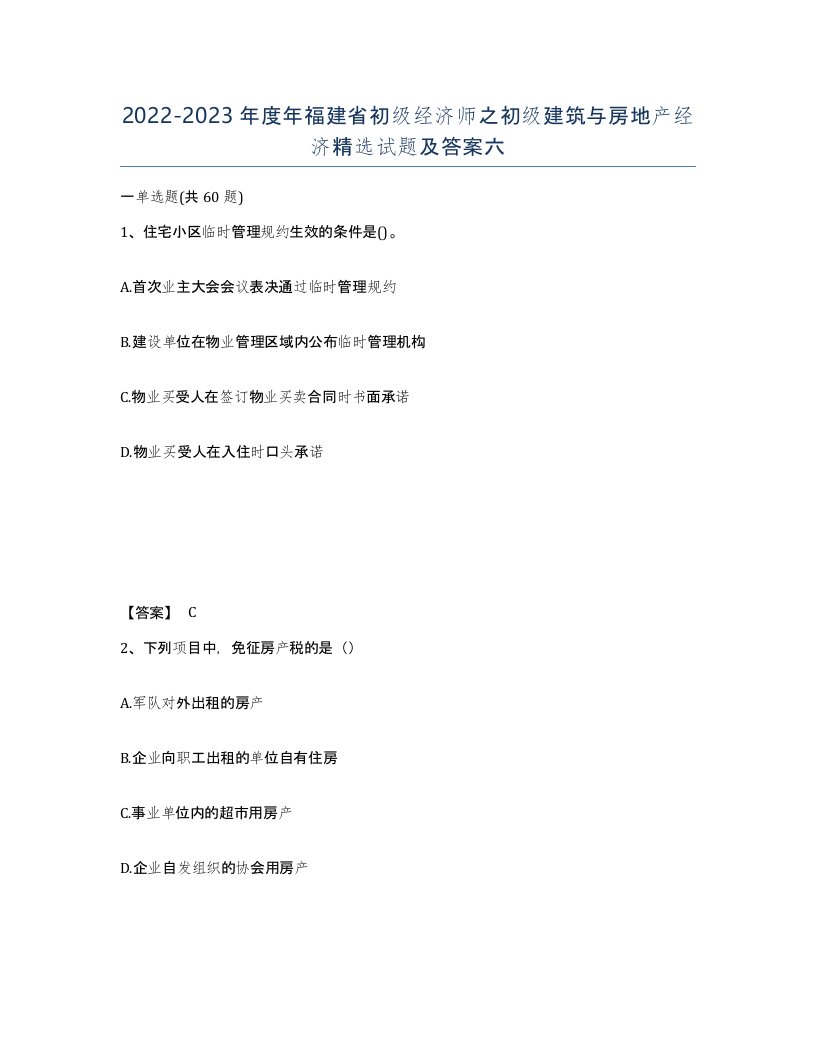 2022-2023年度年福建省初级经济师之初级建筑与房地产经济精选试题及答案六

一单选题(共60题)

1、住宅小区临时管理规约生效的条件是()。

A.首次业主大会会议表决通过临时管理规约

B.建设单位在物业管理区域内公布临时管理机构

C.物业买受人在签订物业买卖合同时书面承诺

D.物业买受人在入住时口头承诺

【答案】 C

2、下列项目中，免征房产税的是（）

A.军队对外出租的房产

B.企业向职工出租的单位自有住房

C.事业单位内的超市用房产

D.企业自发组织的协会用房产